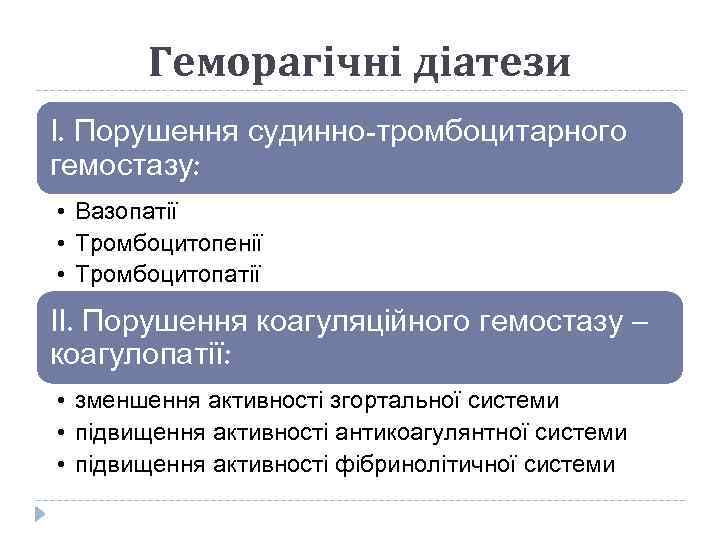 Геморагічні діатези

I. Порушення судинно-тромбоцитарного гемостазу:

• Вазопатії
• Тромбоцитопенії
• Тромбоцитопатії

II. Порушення коагуляційного гемостазу – коагулопатії:

• зменшення активності згортальної системи
• підвищення активності антикоагулянтної системи
• підвищення активності фібринолітичної системи